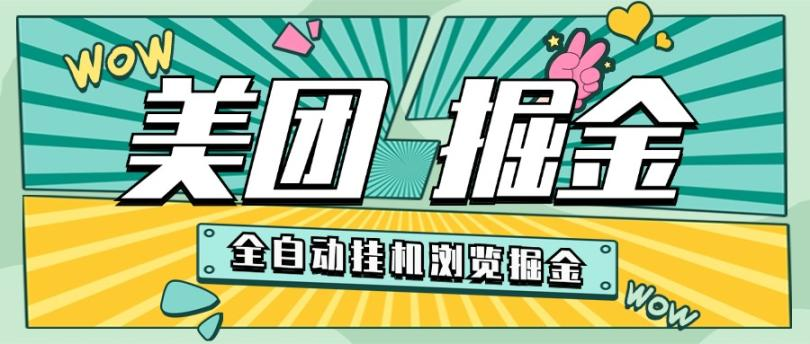 WOW

美团掘金

全自动挂机浏览掘金

WOW